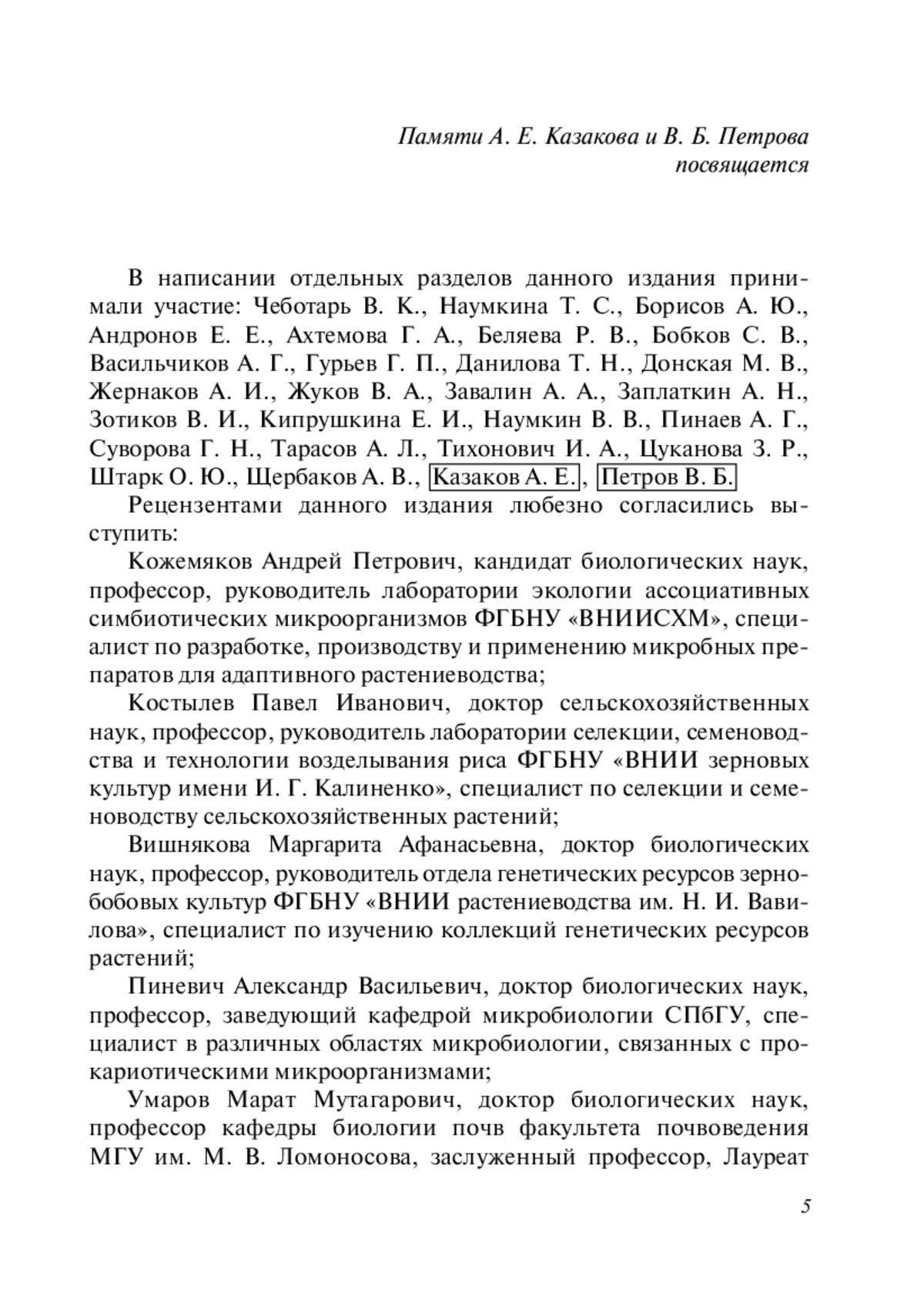 Памяти А. Е. Казакова и В. Б. Петрова посвящается

В написании отдельных разделов данного издания принимали участие: Чеботарь В. К., Наумкина Т. С., Борисов А. Ю., Андронов Е. Е., Ахтемова Г. А., Беляева Р. В., Бобков С. В., Васильчиков А. Г., Гурьев Г. П., Данилова Т. Н., Донская М. В., Жернаков А. И., Жуков В. А., Завалин А. А., Заплаткин А. Н., Зотиков В. И., Кипрушкина Е. И., Наумкин В. В., Пинаев А. Г., Суворова Г. Н., Тарасов А. Л., Тихонович И. А., Цуканова З. Р., Штарк О. Ю., Щербаков А. В., Казаков А. Е., Петров В. Б.

Рецензентами данного издания любезно согласились выступить:

Кожемяков Андрей Петрович, кандидат биологических наук, профессор, руководитель лаборатории экологии ассоциативных симбиотических микроорганизмов ФГБНУ «ВНИИСХМ», специалист по разработке, производству и применению микробных препаратов для адаптивного растениеводства;

Костылев Павел Иванович, доктор сельскохозяйственных наук, профессор, руководитель лаборатории селекции, семеноводства и технологии возделывания риса ФГБНУ «ВНИИ зерновых культур имени И. Г. Калиненко», специалист по селекции и семеноводству сельскохозяйственных растений;

Вишнякова Маргарита Афанасьевна, доктор биологических наук, профессор, руководитель отдела генетических ресурсов зернобобовых культур ФГБНУ «ВНИИ растениеводства им. Н. И. Вавилова», специалист по изучению коллекций генетических ресурсов растений;

Пиневич Александр Васильевич, доктор биологических наук, профессор, заведующий кафедрой микробиологии СПбГУ, специалист в различных областях микробиологии, связанных с прокариотическими микроорганизмами;

Умаров Марат Мутагарович, доктор биологических наук, профессор кафедры биологии почв факультета почвоведения МГУ им. М. В. Ломоносова, заслуженный профессор, Лауреат

5